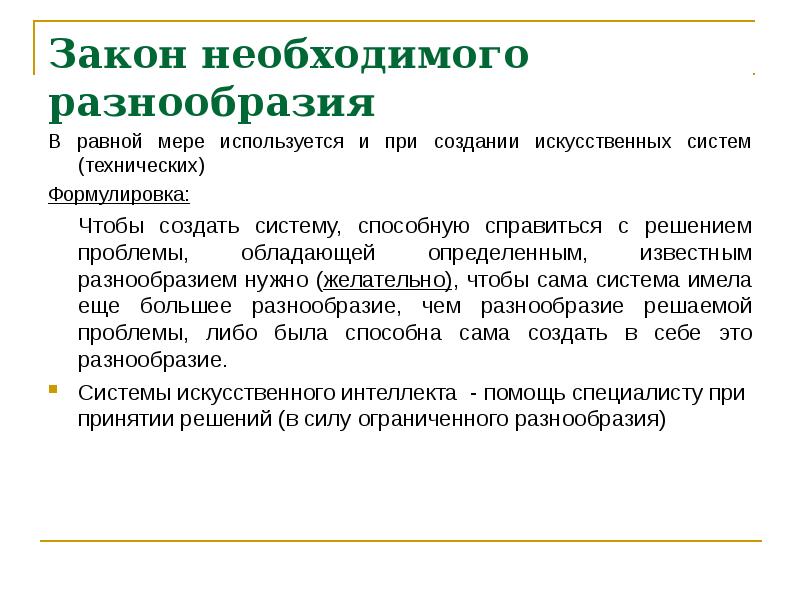 Закон необходимого разнообразия

В равной мере используется и при создании искусственных систем (технических)

Формулировка:

Чтобы создать систему, способную справиться с решением проблемы, обладающей определенным, известным разнообразием нужно (желательно), чтобы сама система имела еще большее разнообразие, чем разнообразие решаемой проблемы, либо была способна сама создать в себе это разнообразие.

Системы искусственного интеллекта - помощь специалисту при принятии решений (в силу ограниченного разнообразия)